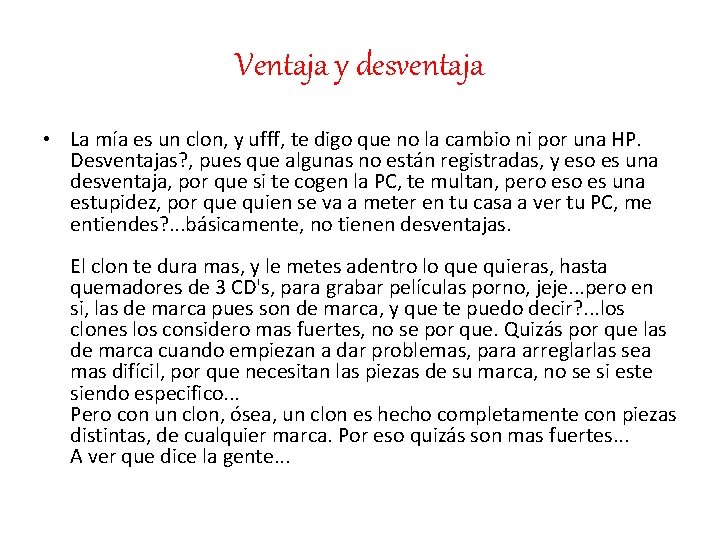 Ventaja y desventaja

• La mía es un clon, y ufff, te digo que no la cambio ni por una HP. Desventajas?, pues que algunas no están registradas, y eso es una desventaja, por que si te cogen la PC, te multan, pero eso es una estupidez, por que quien se va a meter en tu casa a ver tu PC, me entiendes?...básicamente, no tienen desventajas.

El clon te dura mas, y le metes adentro lo que quieras, hasta quemadores de 3 CD's, para grabar películas porno, jeje...pero en si, las de marca pues son de marca, y que te puedo decir?...los clones los considero mas fuertes, no se por que. Quizás por que las de marca cuando empiezan a dar problemas, para arreglarlas sea mas difícil, por que necesitan las piezas de su marca, no se si este siendo especifico...
Pero con un clon, ósea, un clon es hecho completamente con piezas distintas, de cualquier marca. Por eso quizás son mas fuertes...
A ver que dice la gente...